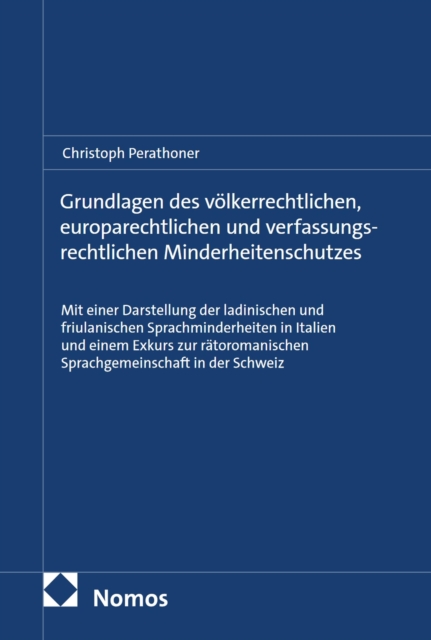 Christoph Perathoner

Grundlagen des völkerrechtlichen, europarechtlichen und verfassungsrechtlichen Minderheitenschutzes

Mit einer Darstellung der ladinischen und friulanischen Sprachminderheiten in Italien und einem Exkurs zur rätoromanischen Sprachgemeinschaft in der Schweiz

Nomos